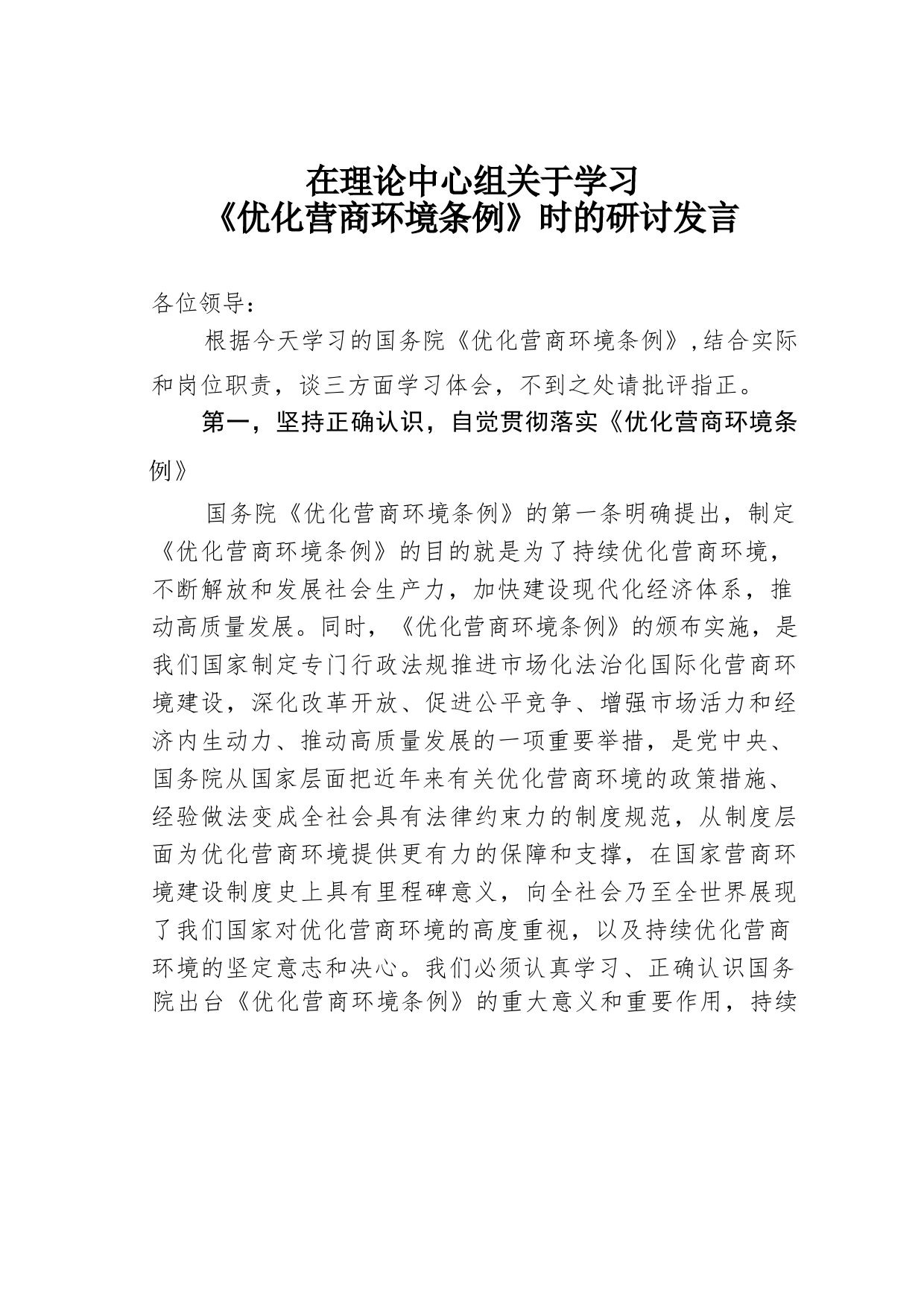 在理论中心组关于学习
《优化营商环境条例》时的研讨发言

各位领导：

根据今天学习的国务院《优化营商环境条例》,结合实际和岗位职责，谈三方面学习体会，不到之处请批评指正。

第一，坚持正确认识，自觉贯彻落实《优化营商环境条例》

国务院《优化营商环境条例》的第一条明确提出，制定《优化营商环境条例》的目的就是为了持续优化营商环境，不断解放和发展社会生产力，加快建设现代化经济体系，推动高质量发展。同时，《优化营商环境条例》的颁布实施，是我们国家制定专门行政法规推进市场化法治化国际化营商环境建设，深化改革开放、促进公平竞争、增强市场活力和经济内生动力、推动高质量发展的一项重要举措，是党中央、国务院从国家层面把近年来有关优化营商环境的政策措施、经验做法变成全社会具有法律约束力的制度规范，从制度层面为优化营商环境提供更有力的保障和支撑，在国家营商环境建设制度史上具有里程碑意义，向全社会乃至全世界展现了我们国家对优化营商环境的高度重视，以及持续优化营商环境的坚定意志和决心。我们必须认真学习、正确认识国务院出台《优化营商环境条例》的重大意义和重要作用，持续